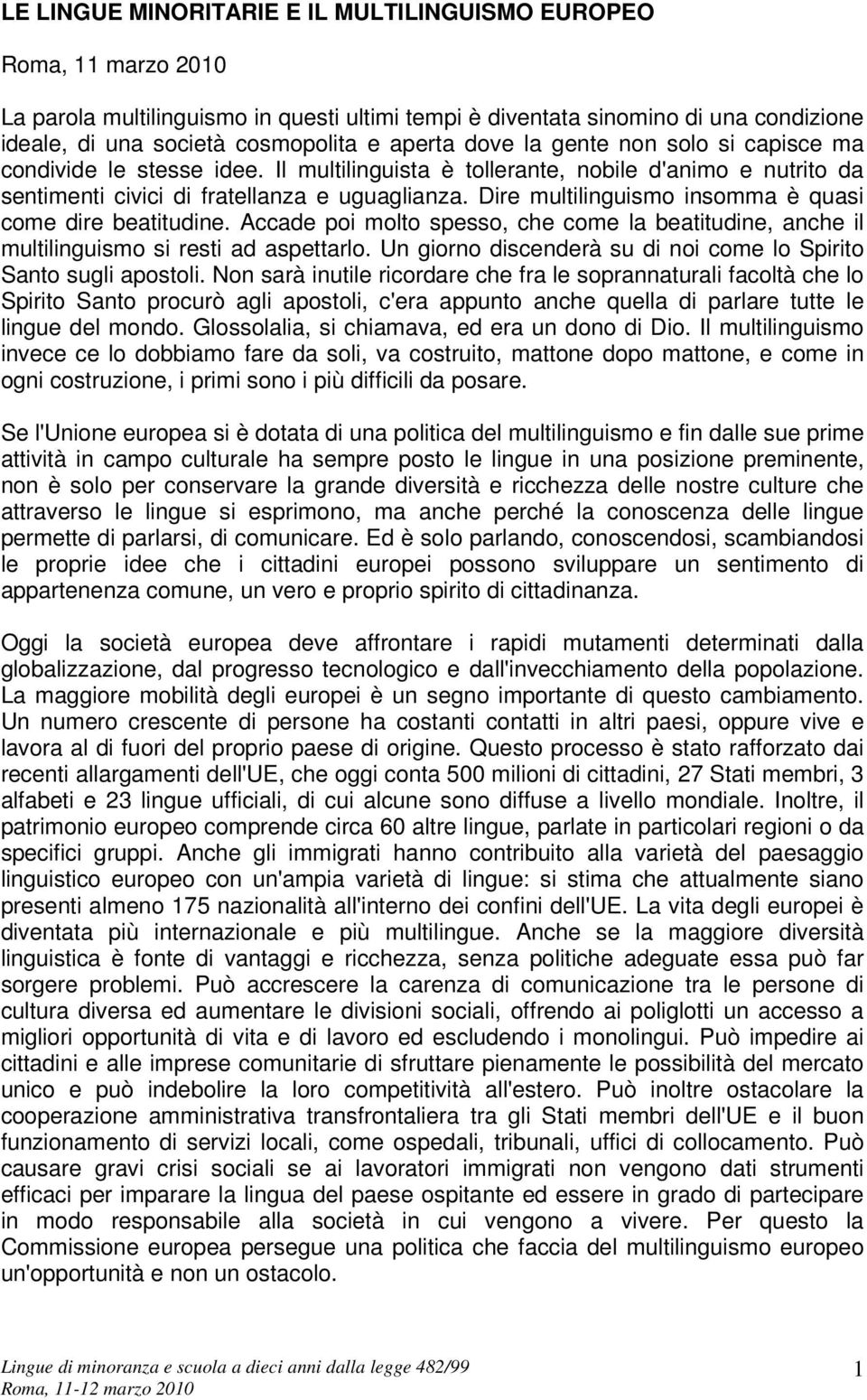 LE LINGUE MINORITARIE E IL MULTILINGUISMO EUROPEO

Roma, 11 marzo 2010

La parola multilinguismo in questi ultimi tempi è diventata sinomino di una condizione ideale, di una società cosmopolita e aperta dove la gente non solo si capisce ma condivide le stesse idee. Il multilinguista è tollerante, nobile d'animo e nutrito da sentimenti civici di fratellanza e uguaglianza. Dire multilinguismo insomma è quasi come dire beatitudine. Accade poi molto spesso, che come la beatitudine, anche il multilinguismo si resti ad aspettarlo. Un giorno discenderà su di noi come lo Spirito Santo sugli apostoli. Non sarà inutile ricordare che fra le soprannaturali facoltà che lo Spirito Santo procurò agli apostoli, c'era appunto anche quella di parlare tutte le lingue del mondo. Glossolalia, si chiamava, ed era un dono di Dio. Il multilinguismo invece ce lo dobbiamo fare da soli, va costruito, mattone dopo mattone, e come in ogni costruzione, i primi sono i più difficili da posare.

Se l'Unione europea si è dotata di una politica del multilinguismo e fin dalle sue prime attività in campo culturale ha sempre posto le lingue in una posizione preminente, non è solo per conservare la grande diversità e ricchezza delle nostre culture che attraverso le lingue si esprimono, ma anche perché la conoscenza delle lingue permette di parlarsi, di comunicare. Ed è solo parlando, conoscendosi, scambiandosi le proprie idee che i cittadini europei possono sviluppare un sentimento di appartenenza comune, un vero e proprio spirito di cittadinanza.

Oggi la società europea deve affrontare i rapidi mutamenti determinati dalla globalizzazione, dal progresso tecnologico e dall'invecchiamento della popolazione. La maggiore mobilità degli europei è un segno importante di questo cambiamento. Un numero crescente di persone ha costanti contatti in altri paesi, oppure vive e lavora al di fuori del proprio paese di origine. Questo processo è stato rafforzato dai recenti allargamenti dell'UE, che oggi conta 500 milioni di cittadini, 27 Stati membri, 3 alfabeti e 23 lingue ufficiali, di cui alcune sono diffuse a livello mondiale. Inoltre, il patrimonio europeo comprende circa 60 altre lingue, parlate in particolari regioni o da specifici gruppi. Anche gli immigrati hanno contribuito alla varietà del paesaggio linguistico europeo con un'ampia varietà di lingue: si stima che attualmente siano presenti almeno 175 nazionalità all'interno dei confini dell'UE. La vita degli europei è diventata più internazionale e più multilingue. Anche se la maggiore diversità linguistica è fonte di vantaggi e ricchezza, senza politiche adeguate essa può far sorgere problemi. Può accrescere la carenza di comunicazione tra le persone di cultura diversa ed aumentare le divisioni sociali, offrendo ai poliglotti un accesso a migliori opportunità di vita e di lavoro ed escludendo i monolingui. Può impedire ai cittadini e alle imprese comunitarie di sfruttare pienamente le possibilità del mercato unico e può indebolire la loro competitività all'estero. Può inoltre ostacolare la cooperazione amministrativa transfrontaliera tra gli Stati membri dell'UE e il buon funzionamento di servizi locali, come ospedali, tribunali, uffici di collocamento. Può causare gravi crisi sociali se ai lavoratori immigrati non vengono dati strumenti efficaci per imparare la lingua del paese ospitante ed essere in grado di partecipare in modo responsabile alla società in cui vengono a vivere. Per questo la Commissione europea persegue una politica che faccia del multilinguismo europeo un'opportunità e non un ostacolo.

Lingue di minoranza e scuola a dieci anni dalla legge 482/99
Roma, 11-12 marzo 2010

1